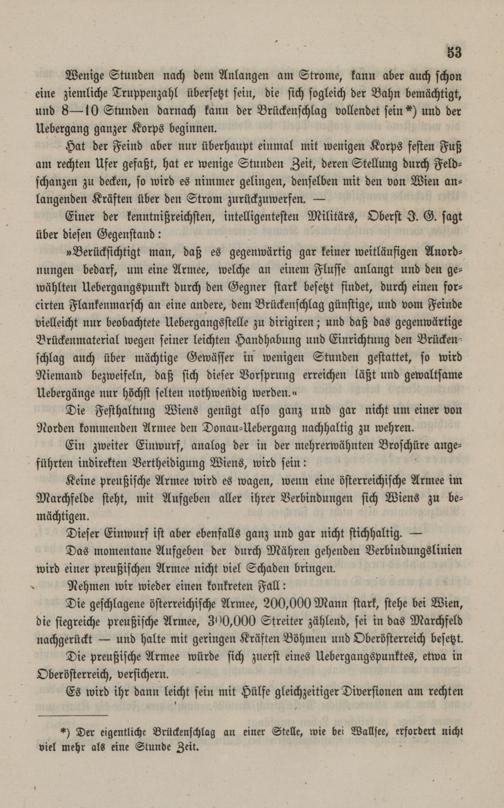 53

Wenige Stunden nach dem Anlangen am Strome, kann aber auch schon eine ziemliche Truppenzahl übersetzt sein, die sich sogleich der Bahn bemächtigt, und 8—10 Stunden darnach kann der Brückenschlag vollendet sein*) und der Uebergang ganzer Korps beginnen.

Hat der Feind aber nur überhaupt einmal mit wenigen Korps festen Fuß am rechten Ufer gefaßt, hat er wenige Stunden Zeit, deren Stellung durch Feldschanzen zu decken, so wird es nimmer gelingen, denselben mit den von Wien anlangenden Kräften über den Strom zurückzuwerfen. —

Einer der kenntnißreichsten, intelligentesten Militärs, Oberst J. G. sagt über diesen Gegenstand:

»Berücksichtigt man, daß es gegenwärtig gar keiner weitläufigen Anordnungen bedarf, um eine Armee, welche an einem Flusse anlangt und den gewählten Uebergangspunkt durch den Gegner stark besetzt findet, durch einen forcirten Flankenmarsch an eine andere, dem Brückenschlag günstige, und vom Feinde vielleicht nur beobachtete Uebergangsstelle zu dirigiren; und daß das gegenwärtige Brückenmaterial wegen seiner leichten Handhabung und Einrichtung den Brückenschlag auch über mächtige Gewässer in wenigen Stunden gestattet, so wird Niemand bezweifeln, daß sich dieser Vorsprung erreichen läßt und gewaltsame Uebergänge nur höchst selten nothwendig werden.«

Die Festhaltung Wiens genügt also ganz und gar nicht um einer von Norden kommenden Armee den Donau-Uebergang nachhaltig zu wehren.

Ein zweiter Einwurf, analog der in der mehrerwähnten Broschüre angeführten indirekten Vertheidigung Wiens, wird sein:

Keine preußische Armee wird es wagen, wenn eine österreichische Armee im Marchfelde steht, mit Aufgeben aller ihrer Verbindungen sich Wiens zu bemächtigen.

Dieser Einwurf ist aber ebenfalls ganz und gar nicht stichhaltig. —

Das momentane Aufgeben der durch Mähren gehenden Verbindungslinien wird einer preußischen Armee nicht viel Schaden bringen.

Nehmen wir wieder einen konkreten Fall:

Die geschlagene österreichische Armee, 200,000 Mann stark, stehe bei Wien, die siegreiche preußische Armee, 300,000 Streiter zählend, sei in das Marchfeld nachgerückt — und halte mit geringen Kräften Böhmen und Oberösterreich besetzt.

Die preußische Armee würde sich zuerst eines Uebergangspunktes, etwa in Oberösterreich, versichern.

Es wird ihr dann leicht sein mit Hülfe gleichzeitiger Diversionen am rechten

*) Der eigentliche Brückenschlag an einer Stelle, wie bei Wallsee, erfordert nicht viel mehr als eine Stunde Zeit.